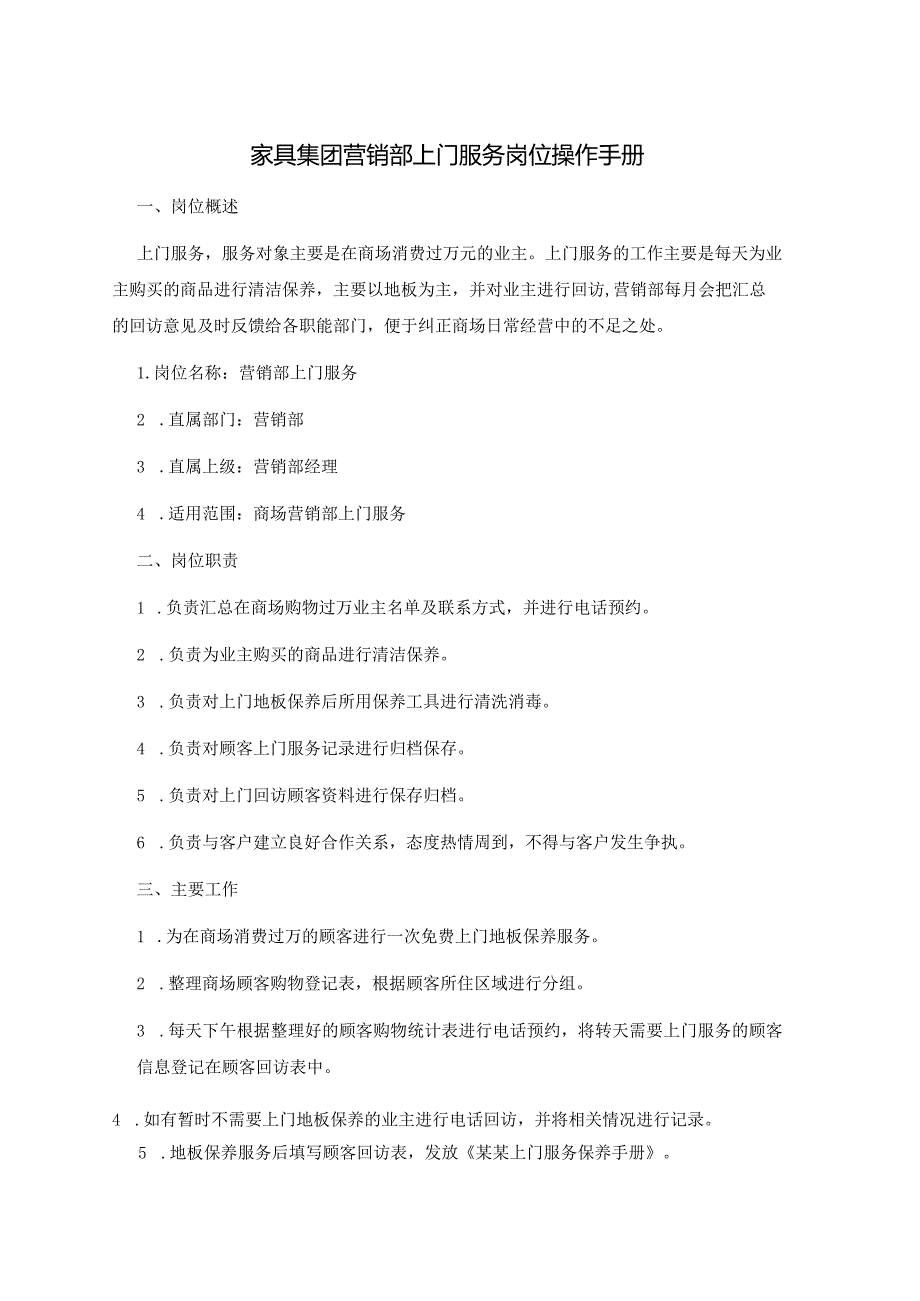 家具集团营销部上门服务岗位操作手册

一、岗位概述

上门服务，服务对象主要是在商场消费过万元的业主。上门服务的工作主要是每天为业主购买的商品进行清洁保养，主要以地板为主，并对业主进行回访,营销部每月会把汇总的回访意见及时反馈给各职能部门，便于纠正商场日常经营中的不足之处。

1.岗位名称：营销部上门服务

2 .直属部门：营销部

3 .直属上级：营销部经理

4 .适用范围：商场营销部上门服务

二、岗位职责

1 .负责汇总在商场购物过万业主名单及联系方式，并进行电话预约。

2 .负责为业主购买的商品进行清洁保养。

3 .负责对上门地板保养后所用保养工具进行清洗消毒。

4 .负责对顾客上门服务记录进行归档保存。

5 .负责对上门回访顾客资料进行保存归档。

6 .负责与客户建立良好合作关系，态度热情周到，不得与客户发生争执。

三、主要工作

1 .为在商场消费过万的顾客进行一次免费上门地板保养服务。

2 .整理商场顾客购物登记表，根据顾客所住区域进行分组。

3 .每天下午根据整理好的顾客购物统计表进行电话预约，将转天需要上门服务的顾客信息登记在顾客回访表中。

4 .如有暂时不需要上门地板保养的业主进行电话回访，并将相关情况进行记录。

5 .地板保养服务后填写顾客回访表，发放《某某上门服务保养手册》。